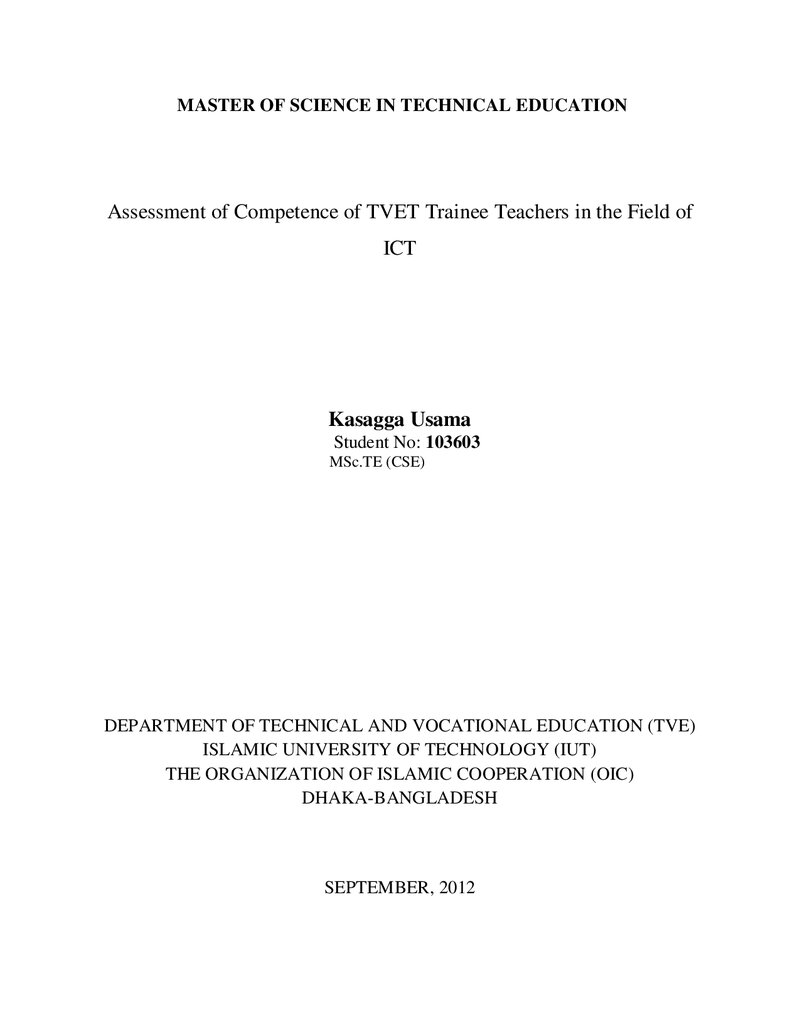 MASTER OF SCIENCE IN TECHNICAL EDUCATION

Assessment of Competence of TVET Trainee Teachers in the Field of ICT

Kasagga Usama
Student No: 103603
MSc.TE (CSE)

DEPARTMENT OF TECHNICAL AND VOCATIONAL EDUCATION (TVE)
ISLAMIC UNIVERSITY OF TECHNOLOGY (IUT)
THE ORGANIZATION OF ISLAMIC COOPERATION (OIC)
DHAKA-BANGLADESH

SEPTEMBER, 2012